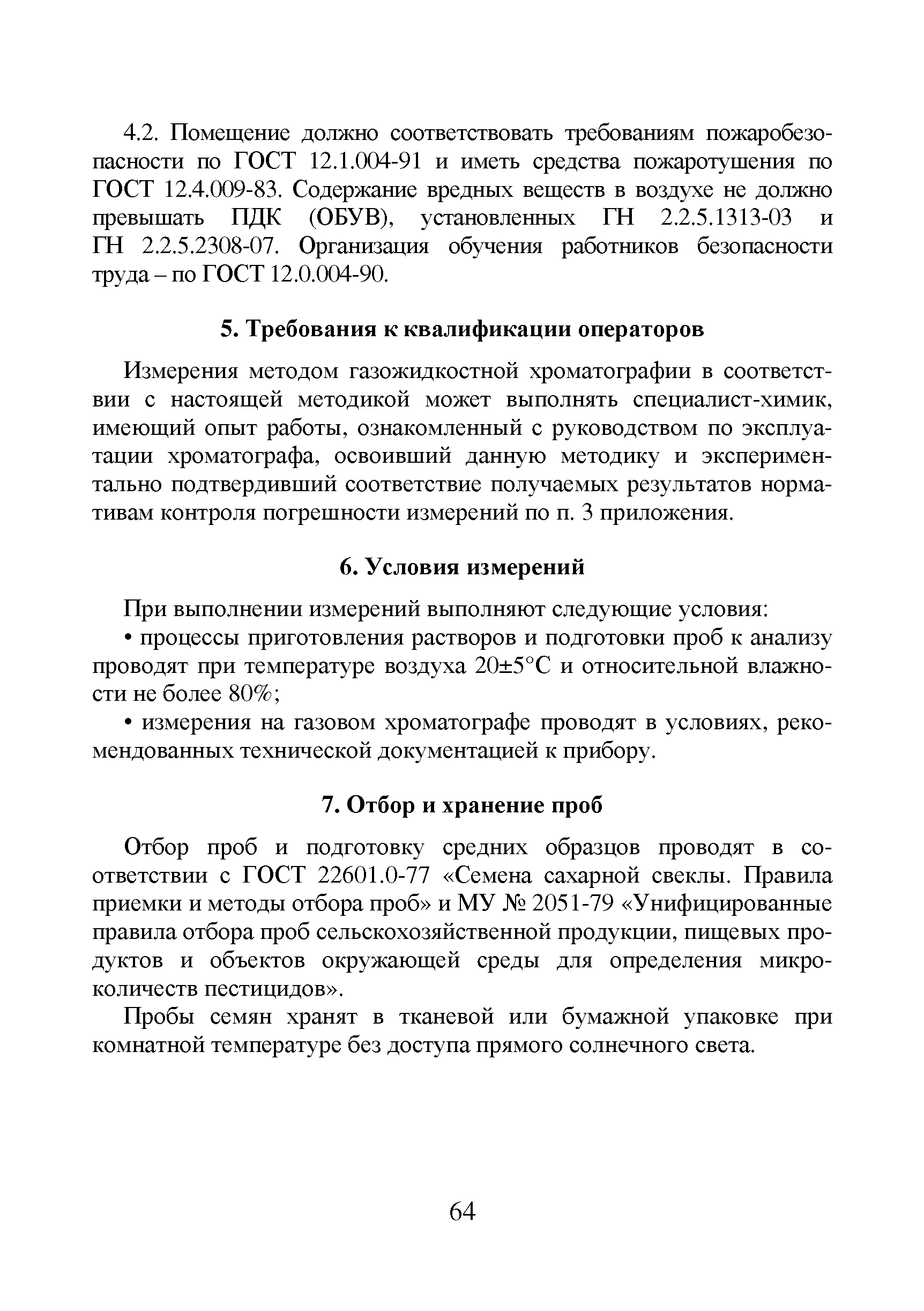 4.2. Помещение должно соответствовать требованиям пожаробезопасности по ГОСТ 12.1.004-91 и иметь средства пожаротушения по ГОСТ 12.4.009-83. Содержание вредных веществ в воздухе не должно превышать ПДК (ОБУВ), установленных ГН 2.2.5.1313-03 и ГН 2.2.5.2308-07. Организация обучения работников безопасности труда – по ГОСТ 12.0.004-90.

5. Требования к квалификации операторов

Измерения методом газожидкостной хроматографии в соответствии с настоящей методикой может выполнять специалист-химик, имеющий опыт работы, ознакомленный с руководством по эксплуатации хроматографа, освоивший данную методику и экспериментально подтвердивший соответствие получаемых результатов нормативам контроля погрешности измерений по п. 3 приложения.

6. Условия измерений

При выполнении измерений выполняют следующие условия:

• процессы приготовления растворов и подготовки проб к анализу проводят при температуре воздуха 20±5°С и относительной влажности не более 80%;

• измерения на газовом хроматографе проводят в условиях, рекомендованных технической документацией к прибору.

7. Отбор и хранение проб

Отбор проб и подготовку средних образцов проводят в соответствии с ГОСТ 22601.0-77 «Семена сахарной свеклы. Правила приемки и методы отбора проб» и МУ № 2051-79 «Унифицированные правила отбора проб сельскохозяйственной продукции, пищевых продуктов и объектов окружающей среды для определения микроколичеств пестицидов».

Пробы семян хранят в тканевой или бумажной упаковке при комнатной температуре без доступа прямого солнечного света.

64